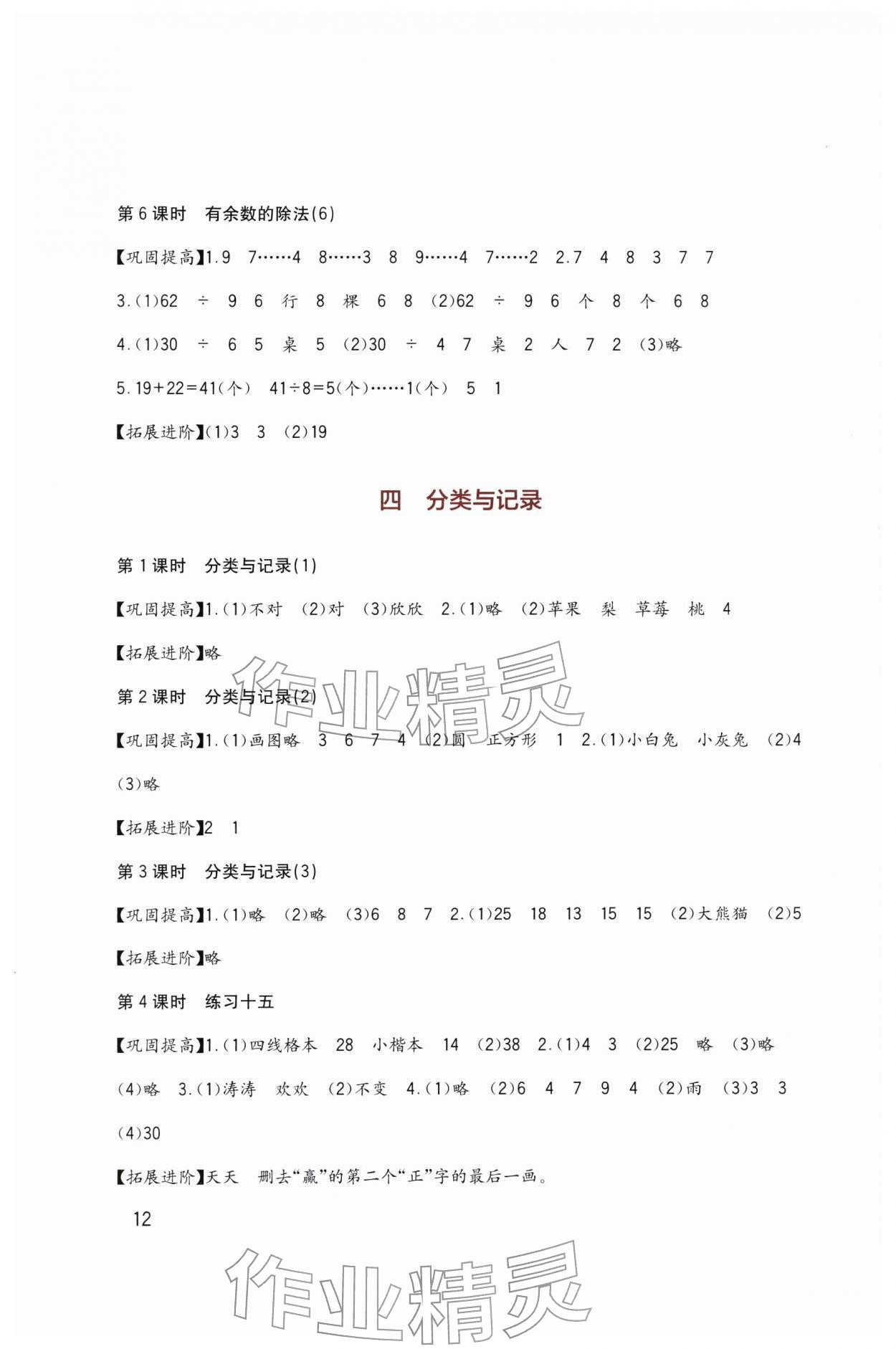 第6课时 有余数的除法(6)

【巩固提高】1.9 7……4 8……3 8 9……4 7……2 2.7 4 8 3 7 7

3.(1)62 ÷ 9 6 行 8 棵 6 8 (2)62 ÷ 9 6 个 8 个 6 8

4.(1)30 ÷ 6 5 桌 5 (2)30 ÷ 4 7 桌 2 人 7 2 (3)略

5.19+22=41(个) 41÷8=5(个)……1(个) 5 1

【拓展进阶】(1)3 3 (2)19

四 分类与记录

第1课时 分类与记录(1)

【巩固提高】1.(1)不对 (2)对 (3)欣欣 2.(1)略 (2)苹果 梨 草莓 桃 4

【拓展进阶】略

第2课时 分类与记录(2)

【巩固提高】1.(1)画图略 3 6 7 4 (2)圆 正方形 1 2.(1)小白兔 小灰兔 (2)4 (3)略

【拓展进阶】2 1

第3课时 分类与记录(3)

【巩固提高】1.(1)略 (2)略 (3)6 8 7 2.(1)25 18 13 15 15 (2)大熊猫 (2)5

【拓展进阶】略

第4课时 练习十五

【巩固提高】1.(1)四线格本 28 小楷本 14 (2)38 2.(1)4 3 (2)25 略 (3)略 (4)略 3.(1)涛涛 欢欢 (2)不变 4.(1)略 (2)6 4 7 9 4 (2)雨 (3)3 3 (4)30

【拓展进阶】天天 删去“赢”的第二个“正”字的最后一画。

12

作业精灵